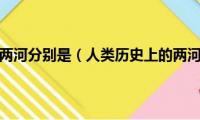 两河分别是（人类历史上的两河